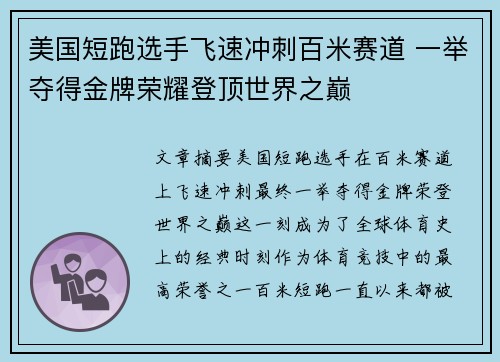 美国短跑选手飞速冲刺百米赛道 一举夺得金牌荣耀登顶世界之巅

文章摘要美国短跑选手在百米赛道上飞速冲刺最终一举夺得金牌荣登世界之巅这一刻成为了全球体育史上的经典时刻作为体育竞技中的最高荣誉之一百米短跑一直以来都被